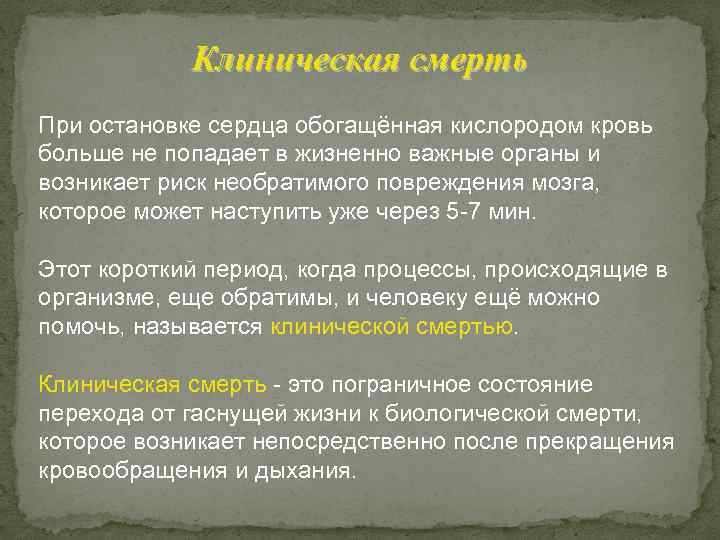 Клиническая смерть

При остановке сердца обогащённая кислородом кровь больше не попадает в жизненно важные органы и возникает риск необратимого повреждения мозга, которое может наступить уже через 5-7 мин.

Этот короткий период, когда процессы, происходящие в организме, еще обратимы, и человеку ещё можно помочь, называется клинической смертью.

Клиническая смерть - это пограничное состояние перехода от гаснущей жизни к биологической смерти, которое возникает непосредственно после прекращения кровообращения и дыхания.